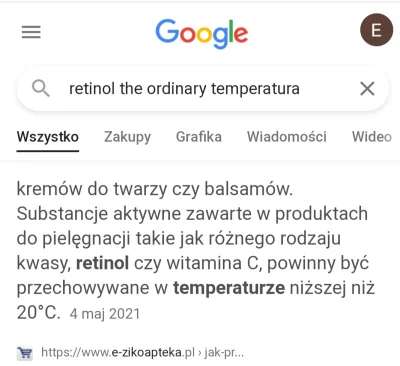 Google

E

retinol the ordinary temperatura

Wszystko Zakupy Grafika Wiadomości Wideo

kremów do twarzy czy balsamów. Substancje aktywne zawarte w produktach do pielęgnacji takie jak różnego rodzaju kwasy, retinol czy witamina C, powinny być przechowywane w temperaturze niższej niż 20°C. 4 maj 2021

https://www.e-zikoapteka.pl › jak-pr...